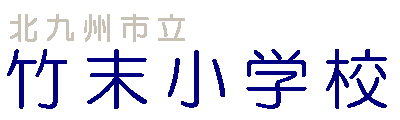 北九州市立
竹末小学校